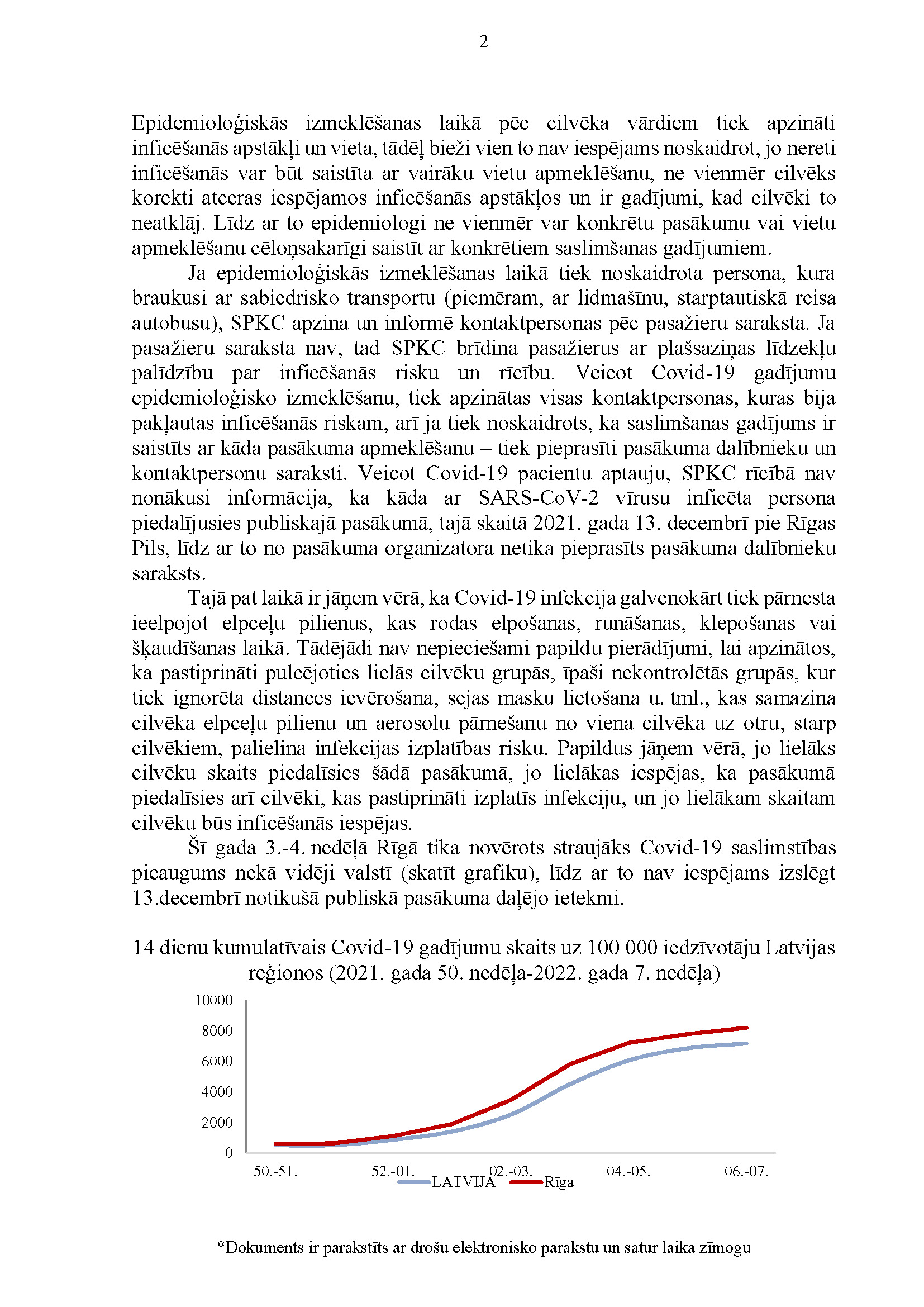 2

Epidemioloģiskās izmeklēšanas laikā pēc cilvēka vārdiem tiek apzināti inficēšanās apstākļi un vieta, tādēļ bieži vien to nav iespējams noskaidrot, jo nereti inficēšanās var būt saistīta ar vairāku vietu apmeklēšanu, ne vienmēr cilvēks korekti atceras iespējamos inficēšanās apstākļos un ir gadījumi, kad cilvēki to neatklāj. Līdz ar to epidemiologi ne vienmēr var konkrētu pasākumu vai vietu apmeklēšanu cēloņsakarīgi saistīt ar konkrētiem saslimšanas gadījumiem.

Ja epidemioloģiskās izmeklēšanas laikā tiek noskaidrota persona, kura braukusi ar sabiedrisko transportu (piemēram, ar lidmašīnu, starptautiskā reisa autobusu), SPKC apzina un informē kontaktpersonas pēc pasažieru saraksta. Ja pasažieru saraksta nav, tad SPKC brīdina pasažierus ar plašsaziņas līdzekļu palīdzību par inficēšanās risku un rīcību. Veicot Covid-19 gadījumu epidemioloģisko izmeklēšanu, tiek apzinātas visas kontaktpersonas, kuras bija pakļautas inficēšanās riskam, arī ja tiek noskaidrots, ka saslimšanas gadījums ir saistīts ar kāda pasākuma apmeklēšanu – tiek pieprasīti pasākuma dalībnieku un kontaktpersonu saraksti. Veicot Covid-19 pacientu aptauju, SPKC rīcībā nav nonākusi informācija, ka kāda ar SARS-CoV-2 vīrusu inficēta persona piedalījusies publiskajā pasākumā, tajā skaitā 2021. gada 13. decembrī pie Rīgas Pils, līdz ar to no pasākuma organizatora netika pieprasīts pasākuma dalībnieku saraksts.

Tajā pat laikā ir jāņem vērā, ka Covid-19 infekcija galvenokārt tiek pārnesta ieelpojot elpceļu pilienus, kas rodas elpošanas, runāšanas, klepošanas vai šķaudīšanas laikā. Tādējādi nav nepieciešami papildu pierādījumi, lai apzinātos, ka pastiprināti pulcējoties lielās cilvēku grupās, īpaši nekontrolētās grupās, kur tiek ignorēta distances ievērošana, sejas masku lietošana u. tml., kas samazina cilvēka elpceļu pilienu un aerosolu pārnešanu no viena cilvēka uz otru, starp cilvēkiem, palielina infekcijas izplatības risku. Papildus jāņem vērā, jo lielāks cilvēku skaits piedalīsies šādā pasākumā, jo lielākas iespējas, ka pasākumā piedalīsies arī cilvēki, kas pastiprināti izplatīs infekciju, un jo lielākam skaitam cilvēku būs inficēšanās iespējas.

Šī gada 3.-4. nedēļā Rīgā tika novērots straujāks Covid-19 saslimstības pieaugums nekā vidēji valstī (skatīt grafiku), līdz ar to nav iespējams izslēgt 13.decembrī notikušā publiskā pasākuma daļējo ietekmi.

14 dienu kumulatīvais Covid-19 gadījumu skaits uz 100 000 iedzīvotāju Latvijas reģionos (2021. gada 50. nedēļa-2022. gada 7. nedēļa)

10000
8000
6000
4000
2000
0
50.-51.
52.-01.
02.-03.
04.-05.
06.-07.
LATVIJA
Rīga

*Dokuments ir parakstīts ar drošu elektronisko parakstu un satur laika zīmogu